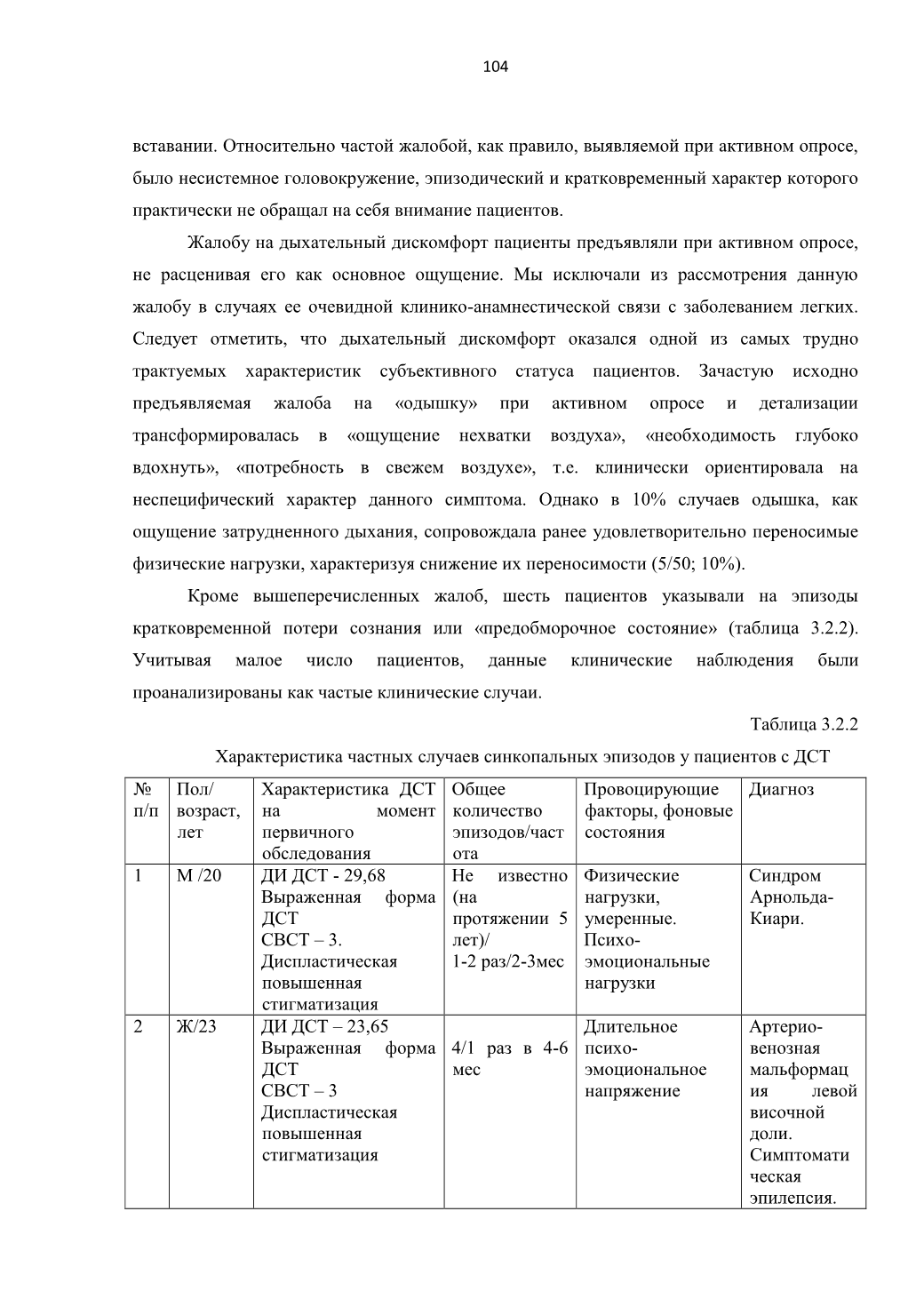 104

вставании. Относительно частой жалобой, как правило, выявляемой при активном опросе, было несистемное головокружение, эпизодический и кратковременный характер которого практически не обращал на себя внимание пациентов.

Жалобу на дыхательный дискомфорт пациенты предъявляли при активном опросе, не расценивая его как основное ощущение. Мы исключали из рассмотрения данную жалобу в случаях ее очевидной клинико-анамнестической связи с заболеванием легких. Следует отметить, что дыхательный дискомфорт оказался одной из самых трудно трактуемых характеристик субъективного статуса пациентов. Зачастую исходно предъявляемая жалоба на «одышку» при активном опросе и детализации трансформировалась в «ощущение нехватки воздуха», «необходимость глубоко вдохнуть», «потребность в свежем воздухе», т.е. клинически ориентировала на неспецифический характер данного симптома. Однако в 10% случаев одышка, как ощущение затрудненного дыхания, сопровождала ранее удовлетворительно переносимые физические нагрузки, характеризуя снижение их переносимости (5/50; 10%).

Кроме вышеперечисленных жалоб, шесть пациентов указывали на эпизоды кратковременной потери сознания или «предобморочное состояние» (таблица 3.2.2). Учитывая малое число пациентов, данные клинические наблюдения были проанализированы как частые клинические случаи.

Таблица 3.2.2

Характеристика частных случаев синкопальных эпизодов у пациентов с ДСТ

| № п/п | Пол/ возраст, лет | Характеристика ДСТ на момент первичного обследования | Общее количество эпизодов/частота | Провоцирующие факторы, фоновые состояния | Диагноз |
|---|---|---|---|---|---|
| 1 | М /20 | ДИ ДСТ - 29,68 Выраженная форма ДСТ СВСТ – 3. Диспластическая повышенная стигматизация | Не известно (на протяжении 5 лет)/ 1-2 раз/2-3мес | Физические нагрузки, умеренные. Психо-эмоциональные нагрузки | Синдром Арнольда-Киари. |
| 2 | Ж/23 | ДИ ДСТ – 23,65 Выраженная форма ДСТ СВСТ – 3 Диспластическая повышенная стигматизация | 4/1 раз в 4-6 мес | Длительное психо-эмоциональное напряжение | Артерио-венозная мальформация левой височной доли. Симптоматическая эпилепсия. |